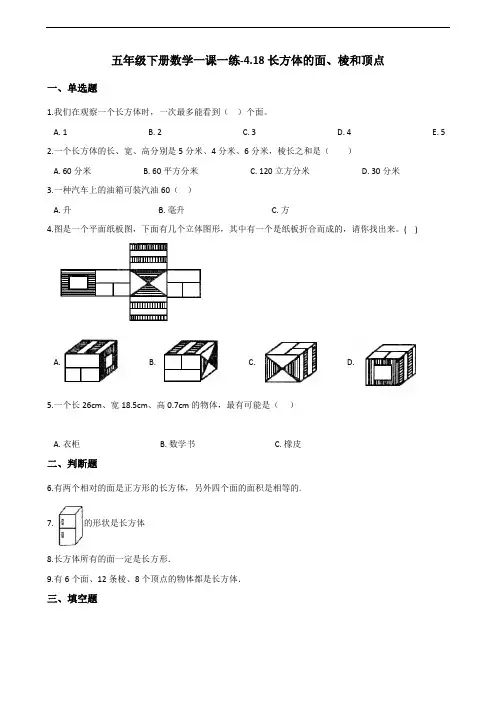 五年级下册数学一课一练-4.18 长方体的面、棱和顶点

一、单选题

1.我们在观察一个长方体时，一次最多能看到（ ）个面。

A. 1 B. 2 C. 3 D. 4 E. 5

2.一个长方体的长、宽、高分别是 5 分米、4 分米、6 分米，棱长之和是（ ）

A. 60 分米 B. 60 平方分米 C. 120 立方分米 D. 30 分米

3.一种汽车上的油箱可装汽油 60（ ）

A. 升 B. 毫升 C. 方

4.图是一个平面纸板图，下面有几个立体图形，其中有一个是纸板折合而成的，请你找出来。( )

A. B. C. D.

5.一个长 26cm、宽 18.5cm、高 0.7cm 的物体，最有可能是（ ）

A. 衣柜 B. 数学书 C. 橡皮

二、判断题

6.有两个相对的面是正方形的长方体，另外四个面的面积是相等的.

7. 的形状是长方体

8.长方体所有的面一定是长方形.

9.有 6 个面、12 条棱、8 个顶点的物体都是长方体.

三、填空题